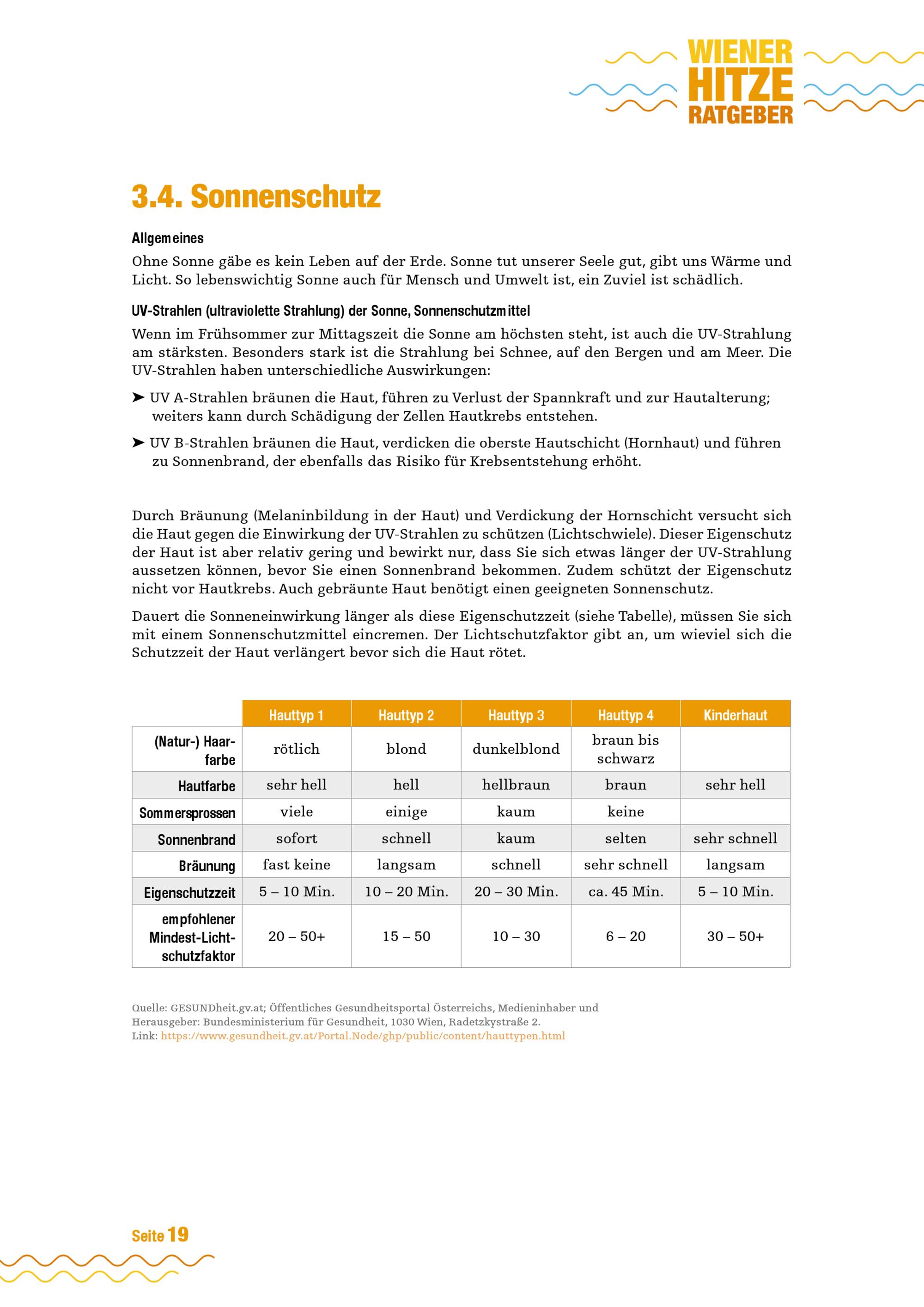 WIENER HITZE RATGEBER

3.4. Sonnenschutz

Allgemeines

Ohne Sonne gäbe es kein Leben auf der Erde. Sonne tut unserer Seele gut, gibt uns Wärme und Licht. So lebenswichtig Sonne auch für Mensch und Umwelt ist, ein Zuviel ist schädlich.

UV-Strahlen (ultraviolette Strahlung) der Sonne, Sonnenschutzmittel

Wenn im Frühsommer zur Mittagszeit die Sonne am höchsten steht, ist auch die UV-Strahlung am stärksten. Besonders stark ist die Strahlung bei Schnee, auf den Bergen und am Meer. Die UV-Strahlen haben unterschiedliche Auswirkungen:

➤ UV A-Strahlen bräunen die Haut, führen zu Verlust der Spannkraft und zur Hautalterung; weiters kann durch Schädigung der Zellen Hautkrebs entstehen.

➤ UV B-Strahlen bräunen die Haut, verdicken die oberste Hautschicht (Hornhaut) und führen zu Sonnenbrand, der ebenfalls das Risiko für Krebsentstehung erhöht.

Durch Bräunung (Melaninbildung in der Haut) und Verdickung der Hornschicht versucht sich die Haut gegen die Einwirkung der UV-Strahlen zu schützen (Lichtschwiele). Dieser Eigenschutz der Haut ist aber relativ gering und bewirkt nur, dass Sie sich etwas länger der UV-Strahlung aussetzen können, bevor Sie einen Sonnenbrand bekommen. Zudem schützt der Eigenschutz nicht vor Hautkrebs. Auch gebräunte Haut benötigt einen geeigneten Sonnenschutz.

Dauert die Sonneneinwirkung länger als diese Eigenschutzzeit (siehe Tabelle), müssen Sie sich mit einem Sonnenschutzmittel eincremen. Der Lichtschutzfaktor gibt an, um wieviel sich die Schutzzeit der Haut verlängert bevor sich die Haut rötet.

| | Hauttyp 1 | Hauttyp 2 | Hauttyp 3 | Hauttyp 4 | Kinderhaut |
|---|---|---|---|---|---|
| (Natur-) Haarfarbe | rötlich | blond | dunkelblond | braun bis schwarz | |
| Hautfarbe | sehr hell | hell | hellbraun | braun | sehr hell |
| Sommersprossen | viele | einige | kaum | keine | |
| Sonnenbrand | sofort | schnell | kaum | selten | sehr schnell |
| Bräunung | fast keine | langsam | schnell | sehr schnell | langsam |
| Eigenschutzzeit | 5 – 10 Min. | 10 – 20 Min. | 20 – 30 Min. | ca. 45 Min. | 5 – 10 Min. |
| empfohlener Mindest-Lichtschutzfaktor | 20 – 50+ | 15 – 50 | 10 – 30 | 6 – 20 | 30 – 50+ |

Quelle: GESUNDheit.gv.at; Öffentliches Gesundheitsportal Österreichs, Medieninhaber und Herausgeber: Bundesministerium für Gesundheit, 1030 Wien, Radetzkystraße 2.
Link: https://www.gesundheit.gv.at/Portal.Node/ghp/public/content/hauttypen.html

Seite 19